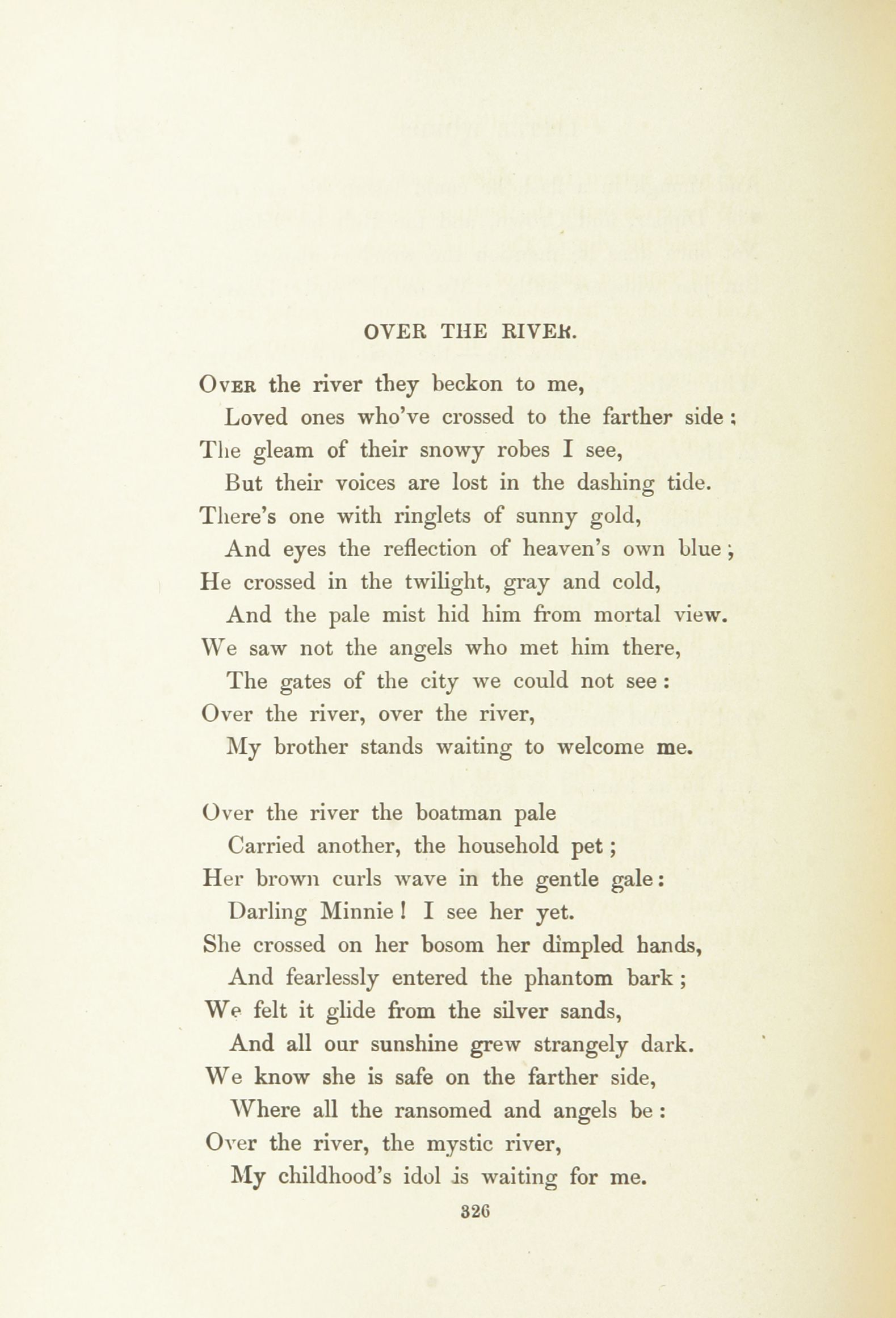 OVER THE RIVER.

Over the river they beckon to me,
Loved ones who've crossed to the farther side;
The gleam of their snowy robes I see,
But their voices are lost in the dashing tide.
There's one with ringlets of sunny gold,
And eyes the reflection of heaven's own blue;
He crossed in the twilight, gray and cold,
And the pale mist hid him from mortal view.
We saw not the angels who met him there,
The gates of the city we could not see:
Over the river, over the river,
My brother stands waiting to welcome me.

Over the river the boatman pale
Carried another, the household pet;
Her brown curls wave in the gentle gale:
Darling Minnie! I see her yet.
She crossed on her bosom her dimpled hands,
And fearlessly entered the phantom bark;
We felt it glide from the silver sands,
And all our sunshine grew strangely dark.
We know she is safe on the farther side,
Where all the ransomed and angels be:
Over the river, the mystic river,
My childhood's idol is waiting for me.

326